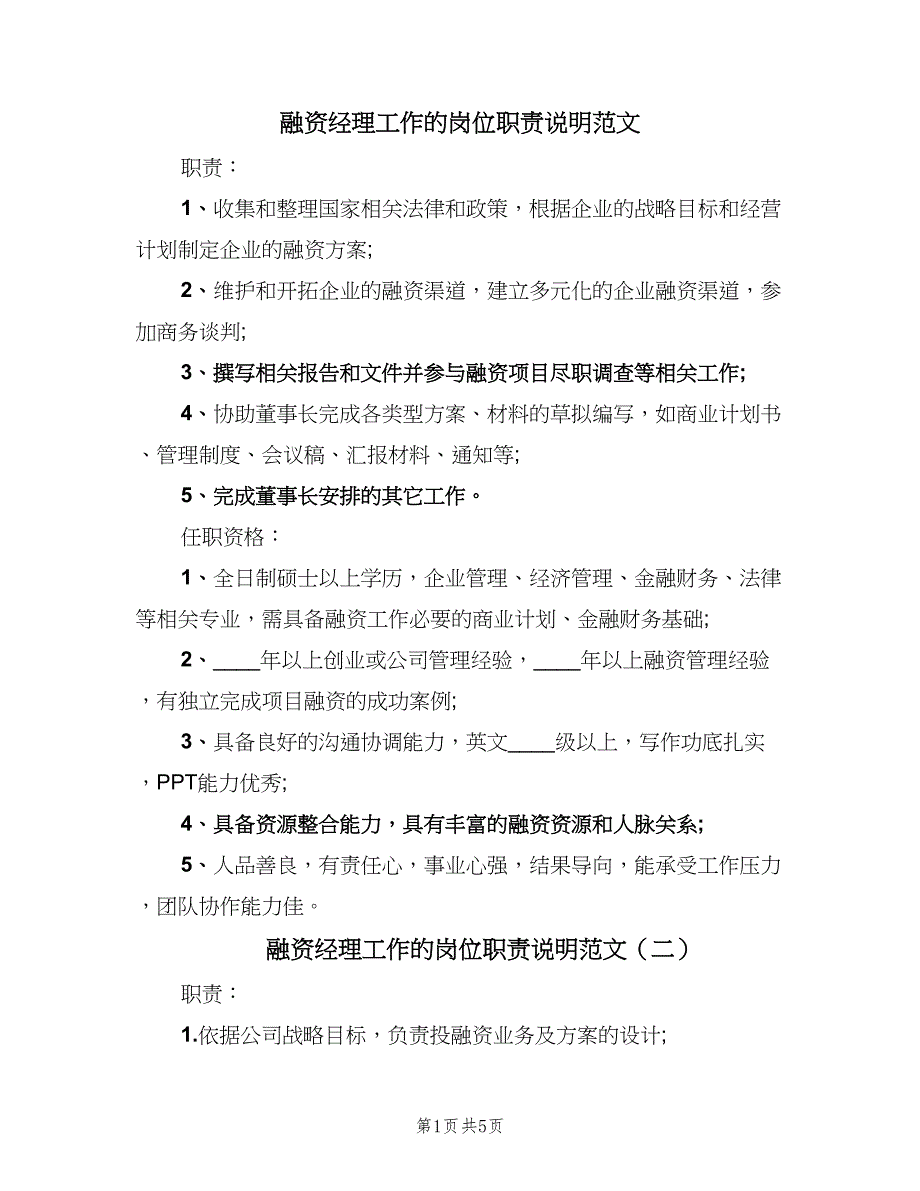 融资经理工作的岗位职责说明范文

职责：

1、收集和整理国家相关法律和政策，根据企业的战略目标和经营计划制定企业的融资方案;

2、维护和开拓企业的融资渠道，建立多元化的企业融资渠道，参加商务谈判;

3、撰写相关报告和文件并参与融资项目尽职调查等相关工作;

4、协助董事长完成各类型方案、材料的草拟编写，如商业计划书、管理制度、会议稿、汇报材料、通知等;

5、完成董事长安排的其它工作。

任职资格：

1、全日制硕士以上学历，企业管理、经济管理、金融财务、法律等相关专业，需具备融资工作必要的商业计划、金融财务基础;

2、____年以上创业或公司管理经验，____年以上融资管理经验，有独立完成项目融资的成功案例;

3、具备良好的沟通协调能力，英文____级以上，写作功底扎实，PPT能力优秀;

4、具备资源整合能力，具有丰富的融资资源和人脉关系;

5、人品善良，有责任心，事业心强，结果导向，能承受工作压力，团队协作能力佳。

融资经理工作的岗位职责说明范文（二）

职责：

1.依据公司战略目标，负责投融资业务及方案的设计;

第1页 共5页